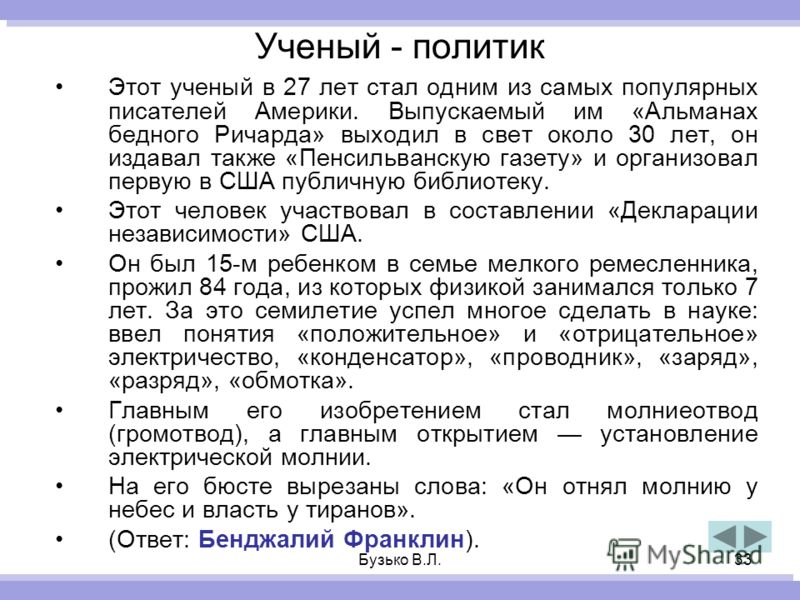 Ученый - политик

• Этот ученый в 27 лет стал одним из самых популярных писателей Америки. Выпускаемый им «Альманах бедного Ричарда» выходил в свет около 30 лет, он издавал также «Пенсильванскую газету» и организовал первую в США публичную библиотеку.

• Этот человек участвовал в составлении «Декларации независимости» США.

• Он был 15-м ребенком в семье мелкого ремесленника, прожил 84 года, из которых физикой занимался только 7 лет. За это семилетие успел многое сделать в науке: ввел понятия «положительное» и «отрицательное» электричество, «конденсатор», «проводник», «заряд», «разряд», «обмотка».

• Главным его изобретением стал молниеотвод (громотвод), а главным открытием — установление электрической молнии.

• На его бюсте вырезаны слова: «Он отнял молнию у небес и власть у тиранов».

• (Ответ: Бенджалий Франклин).

Бузько В.Л.

MyShared

33